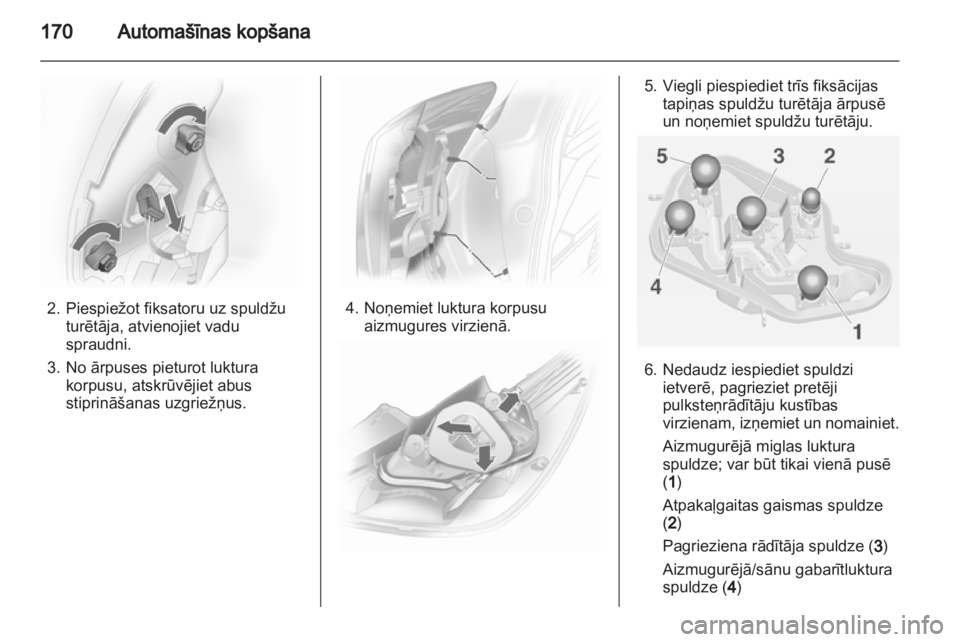 170 Automašīnas kopšana

2. Piespiežot fiksatoru uz spuldžu turētāja, atvienojiet vadu spraudni.

3. No ārpuses pieturot luktura korpusu, atskrūvējiet abus stiprināšanas uzgriežņus.

4. Noņemiet luktura korpusu aizmugures virzienā.

5. Viegli piespiediet trīs fiksācijas tapiņas spuldžu turētāja ārpusē un noņemiet spuldžu turētāju.

5 3 2 4 1

6. Nedaudz iespiediet spuldzi ietverē, pagrieziet pretēji pulksteņrādītāju kustības virzienam, izņemiet un nomainiet.

Aizmugurējā miglas luktura spuldze; var būt tikai vienā pusē (1)

Atpakaļgaitas gaismas spuldze (2)

Pagrieziena rādītāja spuldze (3)

Aizmugurējā/sānu gabarītluktura spuldze (4)

carmanualsonline.info